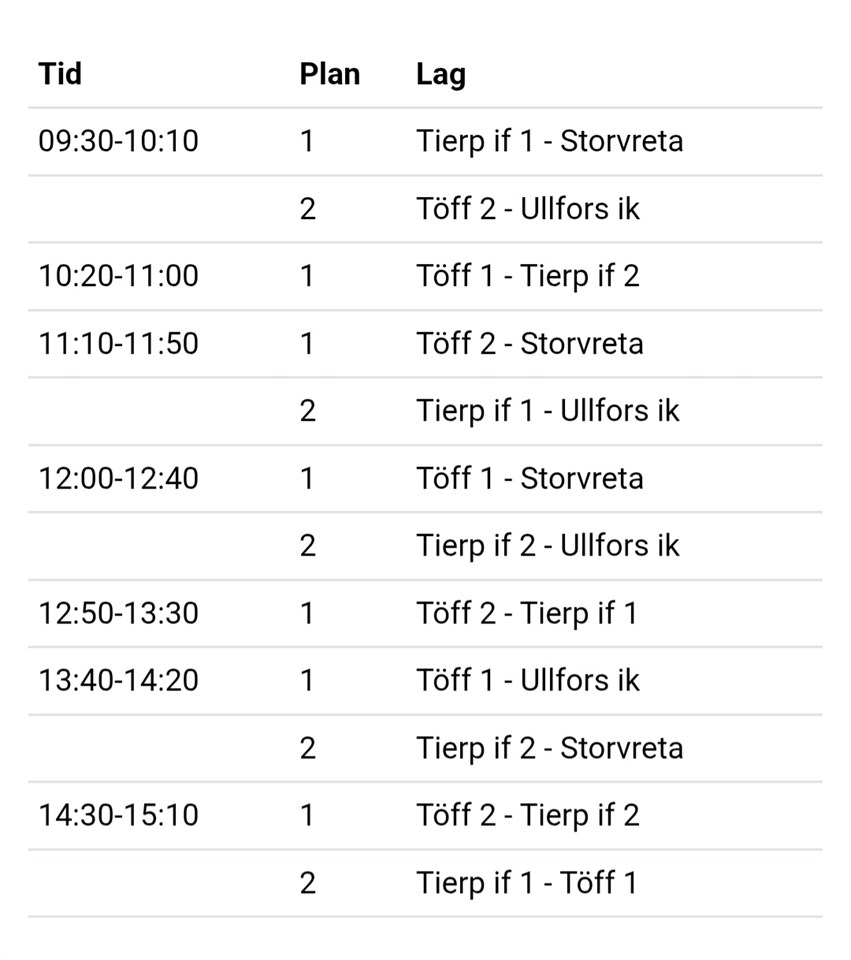 | Tid | Plan | Lag |
|---|---|---|
| 09:30-10:10 | 1 | Tierp if 1 - Storvreta |
| | 2 | Töff 2 - Ullfors ik |
| 10:20-11:00 | 1 | Töff 1 - Tierp if 2 |
| 11:10-11:50 | 1 | Töff 2 - Storvreta |
| | 2 | Tierp if 1 - Ullfors ik |
| 12:00-12:40 | 1 | Töff 1 - Storvreta |
| | 2 | Tierp if 2 - Ullfors ik |
| 12:50-13:30 | 1 | Töff 2 - Tierp if 1 |
| 13:40-14:20 | 1 | Töff 1 - Ullfors ik |
| | 2 | Tierp if 2 - Storvreta |
| 14:30-15:10 | 1 | Töff 2 - Tierp if 2 |
| | 2 | Tierp if 1 - Töff 1 |